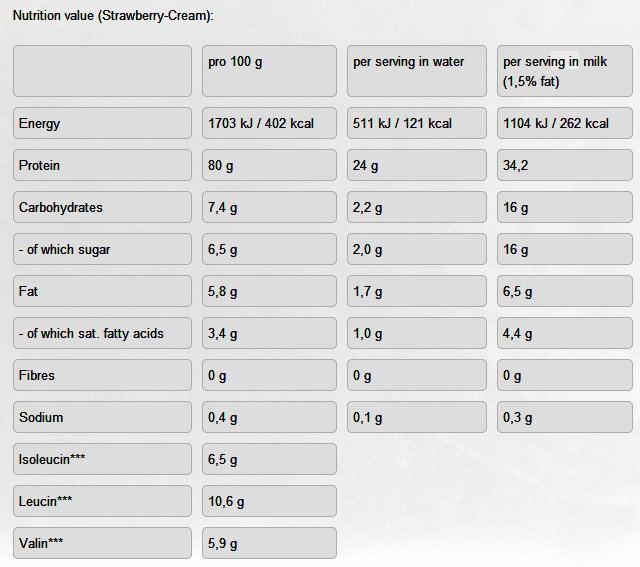 Nutrition value (Strawberry-Cream):

| | pro 100 g | per serving in water | per serving in milk (1,5% fat) |
|---|---|---|---|
| Energy | 1703 kJ / 402 kcal | 511 kJ / 121 kcal | 1104 kJ / 262 kcal |
| Protein | 80 g | 24 g | 34,2 |
| Carbohydrates | 7,4 g | 2,2 g | 16 g |
| - of which sugar | 6,5 g | 2,0 g | 16 g |
| Fat | 5,8 g | 1,7 g | 6,5 g |
| - of which sat. fatty acids | 3,4 g | 1,0 g | 4,4 g |
| Fibres | 0 g | 0 g | 0 g |
| Sodium | 0,4 g | 0,1 g | 0,3 g |
| Isoleucin*** | 6,5 g | | |
| Leucin*** | 10,6 g | | |
| Valin*** | 5,9 g | | |